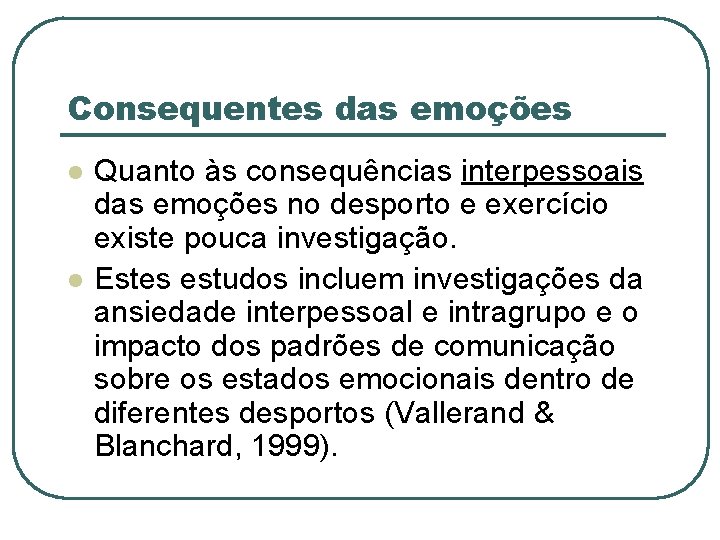 Consequentes das emoções

• Quanto às consequências interpessoais das emoções no desporto e exercício existe pouca investigação.
• Estes estudos incluem investigações da ansiedade interpessoal e intragrupo e o impacto dos padrões de comunicação sobre os estados emocionais dentro de diferentes desportos (Vallerand & Blanchard, 1999).